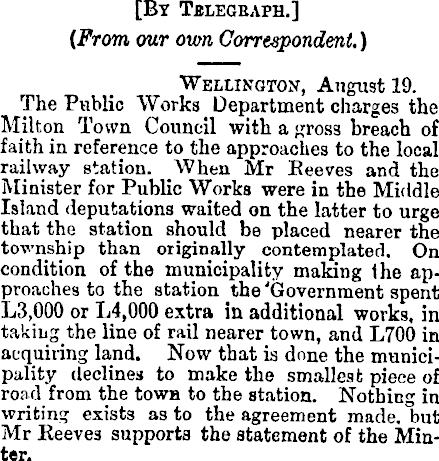 [By Telegraph.]

(From our own Correspondent.)

Wellington, August 19.

The Public Works Department charges the Milton Town Council with a gross breach of faith in reference to the approaches to the local railway station. When Mr Reeves and the Minister for Public Works were in the Middle Island deputations waited on the latter to urge that the station should be placed nearer the township than originally contemplated. On condition of the municipality making the approaches to the station the 'Government spent L3,000 or L4,000 extra in additional works, in taking the line of rail nearer town, and L700 in acquiring land. Now that is done the municipality declines to make the smallest piece of road from the town to the station. Nothing in writing exists as to the agreement made, but Mr Reeves supports the statement of the Minter.